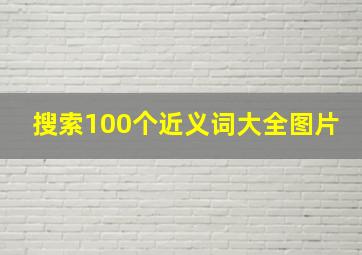 搜索100个近义词大全图片